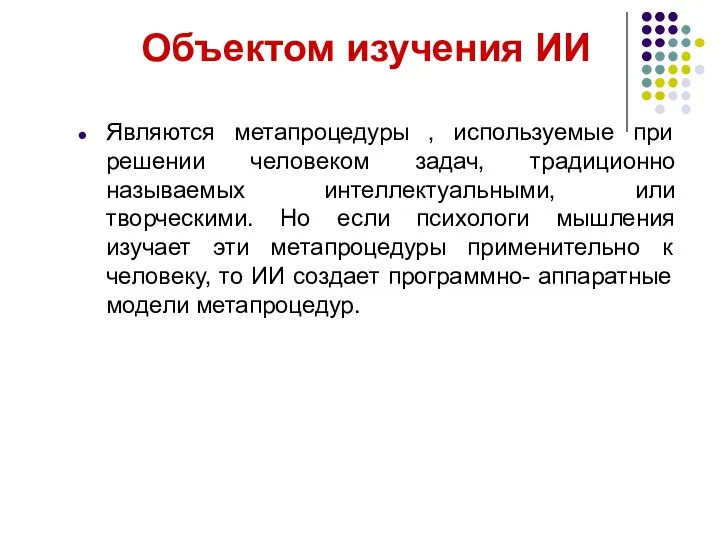 Объектом изучения ИИ

Являются метапроцедуры , используемые при решении человеком задач, традиционно называемых интеллектуальными, или творческими. Но если психологи мышления изучает эти метапроцедуры применительно к человеку, то ИИ создает программно- аппаратные модели метапроцедур.